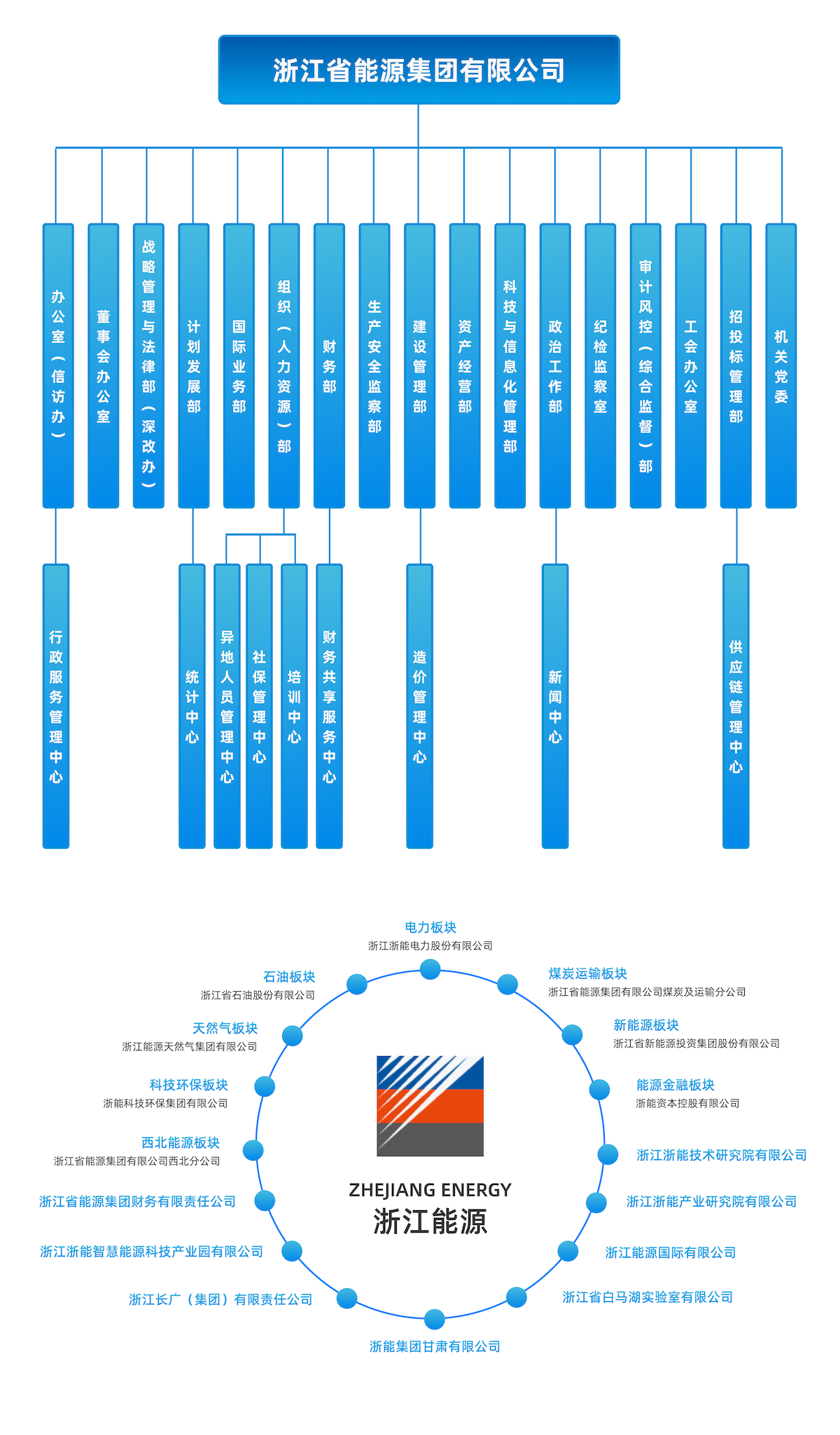 浙江省能源集团有限公司

办公室（信访办）
董事会办公室
战略管理与法律部（深改办）
计划发展部
国际业务部
组织（人力资源）部
财务部
生产安全监察部
建设管理部
资产经营部
科技与信息化管理部
政治工作部
纪检监察室
审计风控（综合监督）部
工会办公室
招投标管理部
机关党委

行政服务管理中心
统计中心
异地人员管理中心
社保管理中心
培训中心
财务共享服务中心
造价管理中心
新闻中心
供应链管理中心

电力板块
浙江浙能电力股份有限公司
煤炭运输板块
浙江省能源集团有限公司煤炭及运输分公司
新能源板块
浙江省新能源投资集团股份有限公司
能源金融板块
浙能资本控股有限公司
浙江浙能技术研究院有限公司
浙江浙能产业研究院有限公司
浙江能源国际有限公司
浙江省白马湖实验室有限公司
浙能集团甘肃有限公司
浙江长广（集团）有限责任公司
浙江浙能智慧能源科技产业园有限公司
浙江省能源集团财务有限责任公司
西北能源板块
浙江省能源集团有限公司西北分公司
科技环保板块
浙能科技环保集团有限公司
天然气板块
浙江能源天然气集团有限公司
石油板块
浙江省石油股份有限公司

ZHEJIANG ENERGY
浙江能源